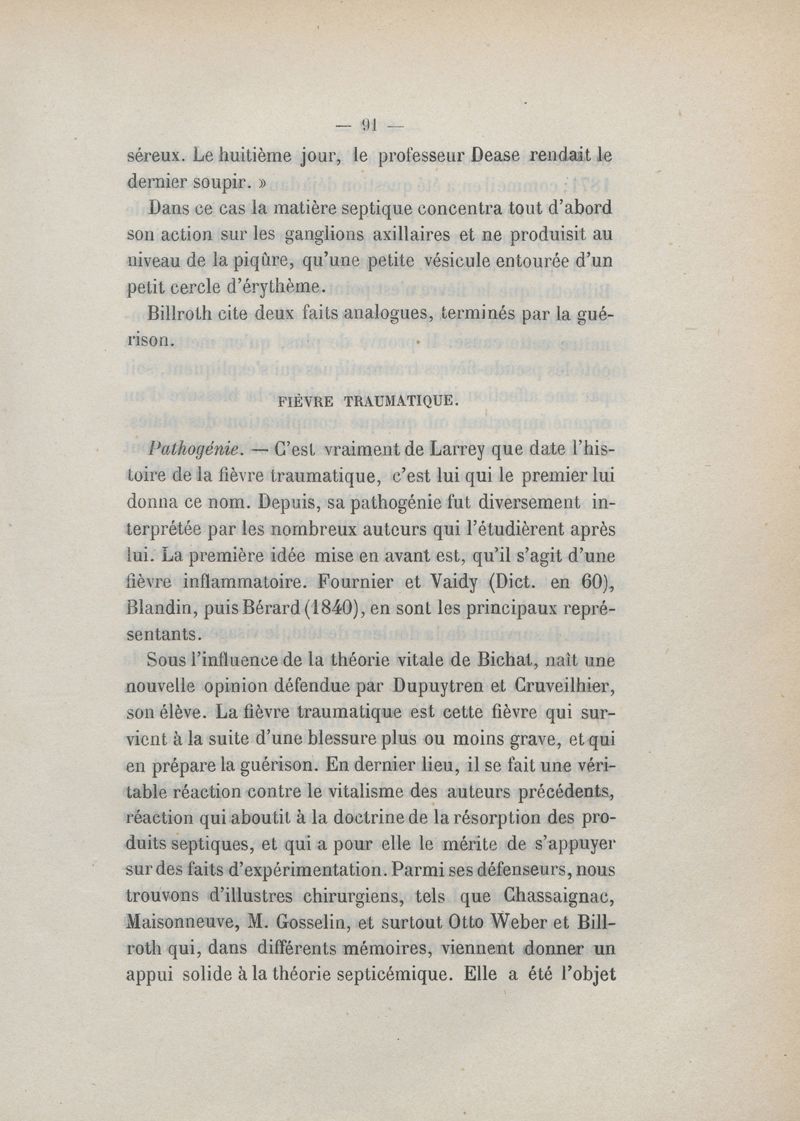 — 91 —

séreux. Le huitième jour, le professeur Dease rendait le dernier soupir. »

Dans ce cas la matière septique concentra tout d'abord son action sur les ganglions axillaires et ne produisit au niveau de la piqûre, qu'une petite vésicule entourée d'un petit cercle d'érythème.

Billroth cite deux faits analogues, terminés par la guérison.

FIÈVRE TRAUMATIQUE.

Pathogénie. — C'est vraiment de Larrey que date l'histoire de la fièvre traumatique, c'est lui qui le premier lui donna ce nom. Depuis, sa pathogénie fut diversement interprétée par les nombreux auteurs qui l'étudièrent après lui. La première idée mise en avant est, qu'il s'agit d'une fièvre inflammatoire. Fournier et Vaidy (Dict. en 60), Blandin, puis Bérard (1840), en sont les principaux représentants.

Sous l'influence de la théorie vitale de Bichat, naît une nouvelle opinion défendue par Dupuytren et Cruveilhier, son élève. La fièvre traumatique est cette fièvre qui survient à la suite d'une blessure plus ou moins grave, et qui en prépare la guérison. En dernier lieu, il se fait une véritable réaction contre le vitalisme des auteurs précédents, réaction qui aboutit à la doctrine de la résorption des produits septiques, et qui a pour elle le mérite de s'appuyer sur des faits d'expérimentation. Parmi ses défenseurs, nous trouvons d'illustres chirurgiens, tels que Chassaignac, Maisonneuve, M. Gosselin, et surtout Otto Weber et Billroth qui, dans différents mémoires, viennent donner un appui solide à la théorie septicémique. Elle a été l'objet